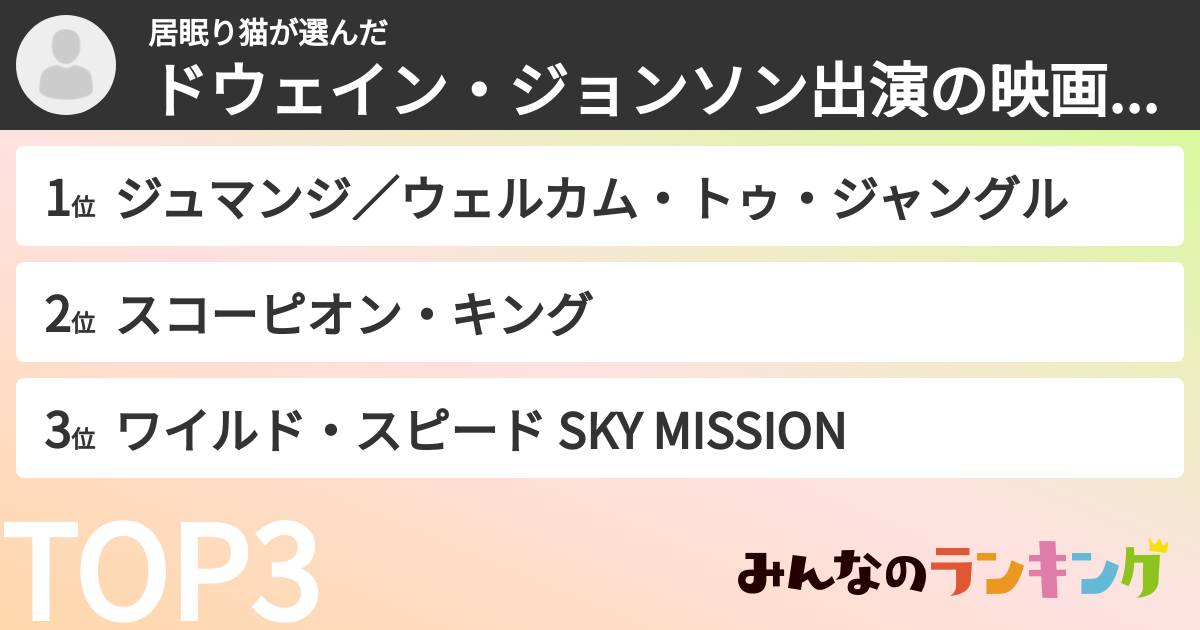 居眠り猫が選んだ
ドウェイン・ジョンソン出演の映画...

1位 ジュマンジ／ウェルカム・トゥ・ジャングル

2位 スコーピオン・キング

3位 ワイルド・スピード SKY MISSION

TOP3

みんなのランキング